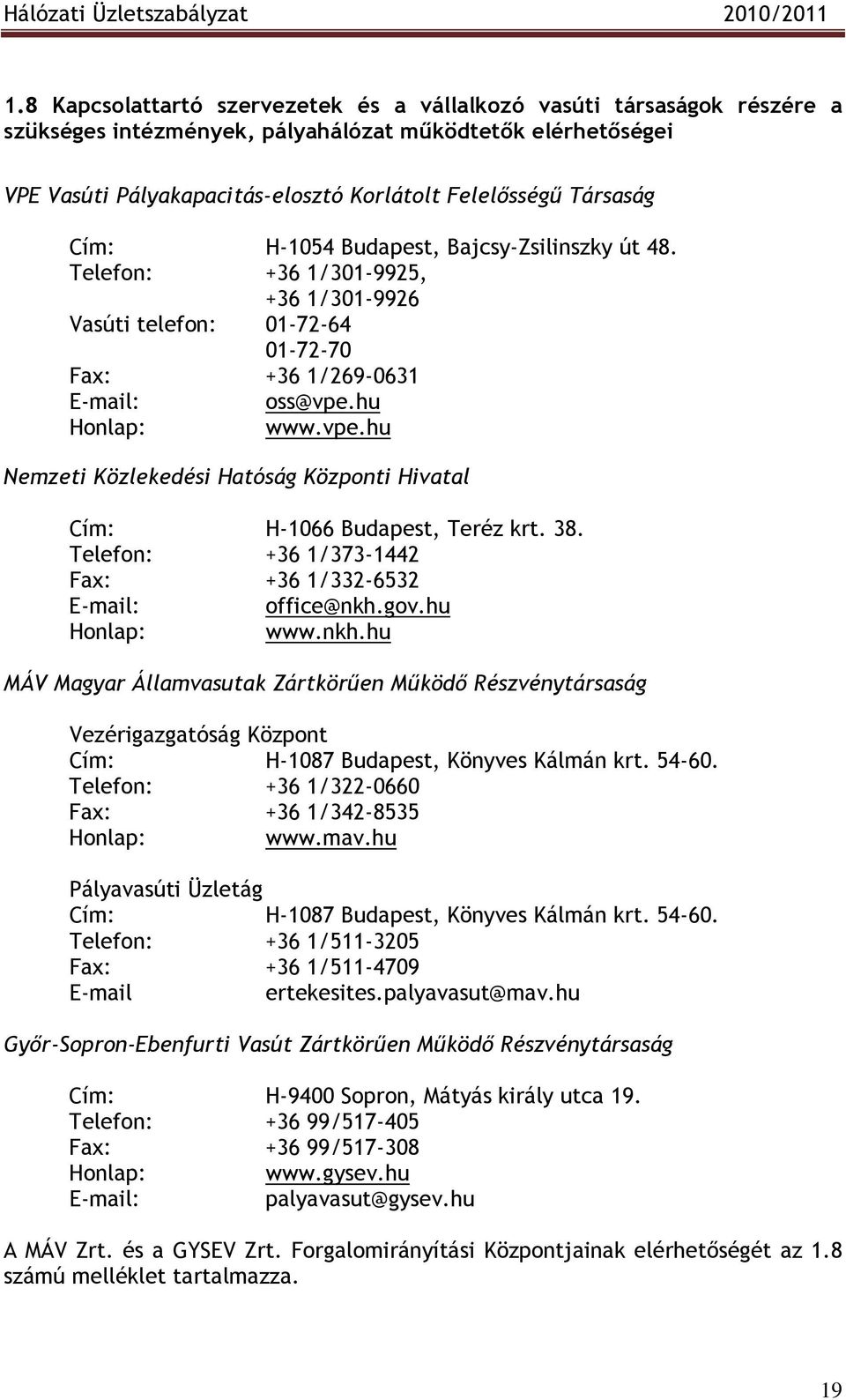 Hálózati Üzletszabályzat 2010/2011

1.8 Kapcsolattartó szervezetek és a vállalkozó vasúti társaságok részére a szükséges intézmények, pályahálózat működtetők elérhetőségei

VPE Vasúti Pályakapacitás-elosztó Korlátolt Felelősségű Társaság

Cím: H-1054 Budapest, Bajcsy-Zsilinszky út 48.
Telefon: +36 1/301-9925,
+36 1/301-9926
Vasúti telefon: 01-72-64
01-72-70
Fax: +36 1/269-0631
E-mail: oss@vpe.hu
Honlap: www.vpe.hu

Nemzeti Közlekedési Hatóság Központi Hivatal

Cím: H-1066 Budapest, Teréz krt. 38.
Telefon: +36 1/373-1442
Fax: +36 1/332-6532
E-mail: office@nkh.gov.hu
Honlap: www.nkh.hu

MÁV Magyar Államvasutak Zártkörűen Működő Részvénytársaság

Vezérigazgatóság Központ
Cím: H-1087 Budapest, Könyves Kálmán krt. 54-60.
Telefon: +36 1/322-0660
Fax: +36 1/342-8535
Honlap: www.mav.hu

Pályavasúti Üzletág
Cím: H-1087 Budapest, Könyves Kálmán krt. 54-60.
Telefon: +36 1/511-3205
Fax: +36 1/511-4709
E-mail ertekesites.palyavasut@mav.hu

Győr-Sopron-Ebenfurti Vasút Zártkörűen Működő Részvénytársaság

Cím: H-9400 Sopron, Mátyás király utca 19.
Telefon: +36 99/517-405
Fax: +36 99/517-308
Honlap: www.gysev.hu
E-mail: palyavasut@gysev.hu

A MÁV Zrt. és a GYSEV Zrt. Forgalomirányítási Központjainak elérhetőségét az 1.8 számú melléklet tartalmazza.

19